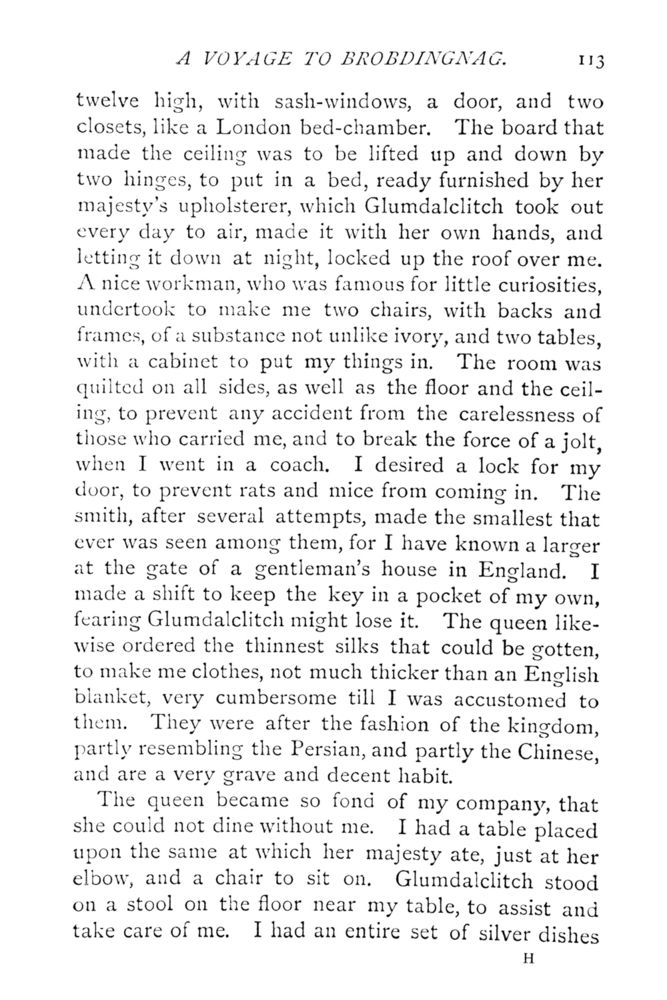 A VOYAGE TO BROBDINGNAG. 113

twelve high, with sash-windows, a door, and two closets, like a London bed-chamber. The board that made the ceiling was to be lifted up and down by two hinges, to put in a bed, ready furnished by her majesty's upholsterer, which Glumdalclitch took out every day to air, made it with her own hands, and letting it down at night, locked up the roof over me. A nice workman, who was famous for little curiosities, undertook to make me two chairs, with backs and frames, of a substance not unlike ivory, and two tables, with a cabinet to put my things in. The room was quilted on all sides, as well as the floor and the ceiling, to prevent any accident from the carelessness of those who carried me, and to break the force of a jolt, when I went in a coach. I desired a lock for my door, to prevent rats and mice from coming in. The smith, after several attempts, made the smallest that ever was seen among them, for I have known a larger at the gate of a gentleman's house in England. I made a shift to keep the key in a pocket of my own, fearing Glumdalclitch might lose it. The queen likewise ordered the thinnest silks that could be gotten, to make me clothes, not much thicker than an English blanket, very cumbersome till I was accustomed to them. They were after the fashion of the kingdom, partly resembling the Persian, and partly the Chinese, and are a very grave and decent habit.

The queen became so fond of my company, that she could not dine without me. I had a table placed upon the same at which her majesty ate, just at her elbow, and a chair to sit on. Glumdalclitch stood on a stool on the floor near my table, to assist and take care of me. I had an entire set of silver dishes

H